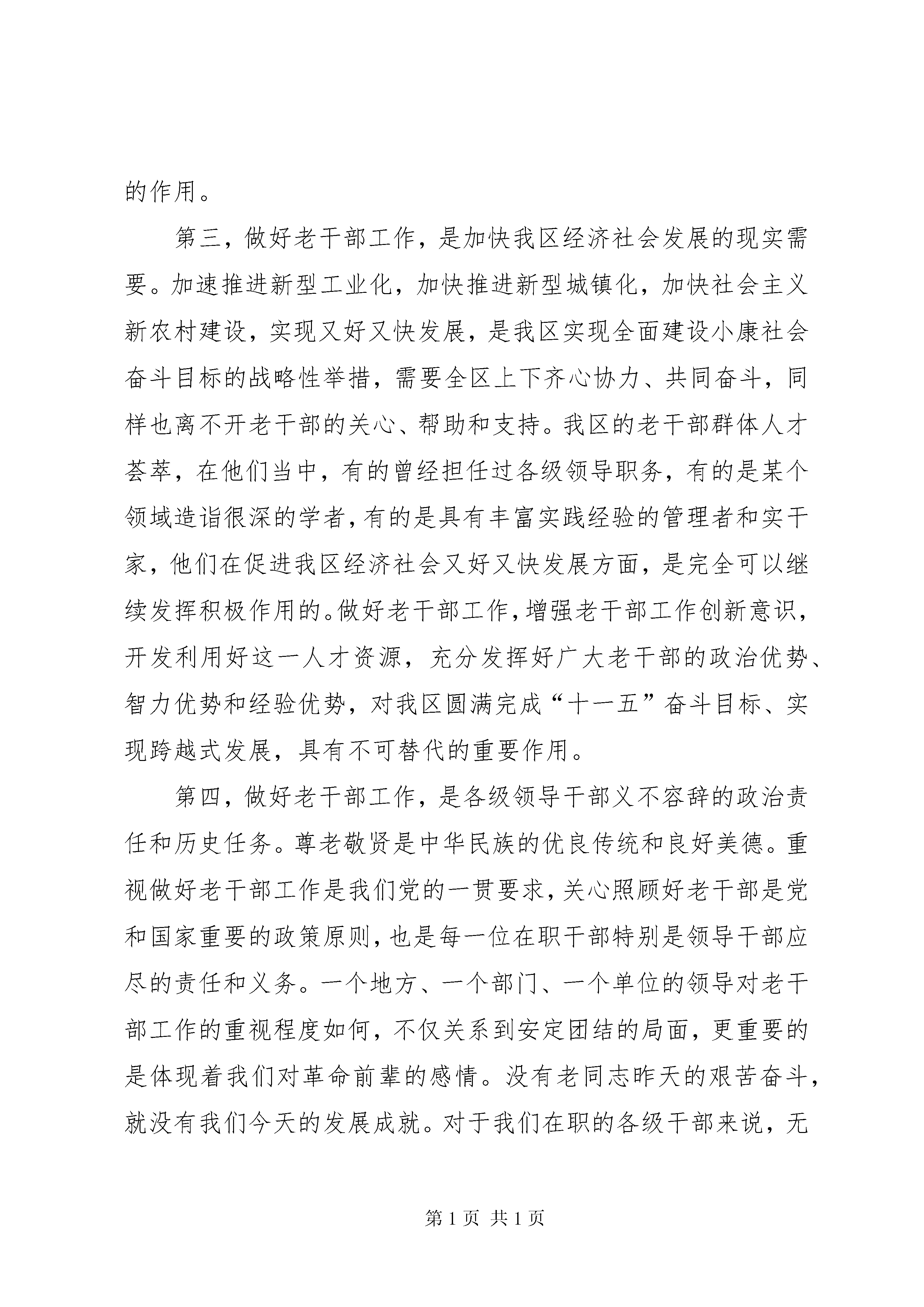 的作用。

第三，做好老干部工作，是加快我区经济社会发展的现实需要。加速推进新型工业化，加快推进新型城镇化，加快社会主义新农村建设，实现又好又快发展，是我区实现全面建设小康社会奋斗目标的战略性举措，需要全区上下齐心协力、共同奋斗，同样也离不开老干部的关心、帮助和支持。我区的老干部群体人才荟萃，在他们当中，有的曾经担任过各级领导职务，有的是某个领域造诣很深的学者，有的是具有丰富实践经验的管理者和实干家，他们在促进我区经济社会又好又快发展方面，是完全可以继续发挥积极作用的。做好老干部工作，增强老干部工作创新意识，开发利用好这一人才资源，充分发挥好广大老干部的政治优势、智力优势和经验优势，对我区圆满完成“十一五”奋斗目标、实现跨越式发展，具有不可替代的重要作用。

第四，做好老干部工作，是各级领导干部义不容辞的政治责任和历史任务。尊老敬贤是中华民族的优良传统和良好美德。重视做好老干部工作是我们党的一贯要求，关心照顾好老干部是党和国家重要的政策原则，也是每一位在职干部特别是领导干部应尽的责任和义务。一个地方、一个部门、一个单位的领导对老干部工作的重视程度如何，不仅关系到安定团结的局面，更重要的是体现着我们对革命前辈的感情。没有老同志昨天的艰苦奋斗，就没有我们今天的发展成就。对于我们在职的各级干部来说，无

第 1 页 共 1 页